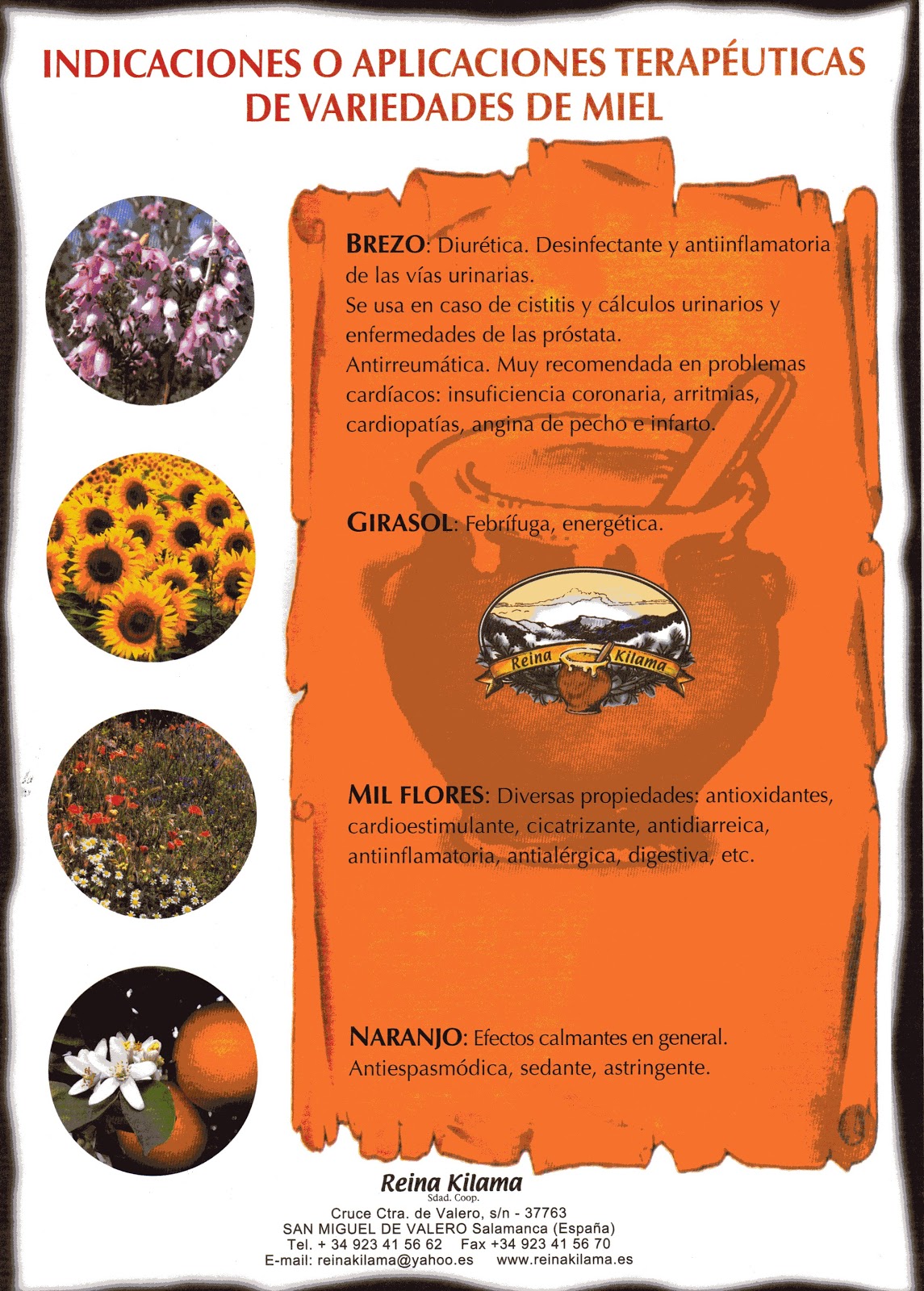 INDICACIONES O APLICACIONES TERAPÉUTICAS DE VARIEDADES DE MIEL

BREZO: Diurética. Desinfectante y antiinflamatoria de las vías urinarias.
Se usa en caso de cistitis y cálculos urinarios y enfermedades de las próstata.
Antirreumática. Muy recomendada en problemas cardíacos: insuficiencia coronaria, arritmias, cardiopatías, angina de pecho e infarto.

GIRASOL: Febrífuga, energética.

Reina Kilama

MIL FLORES: Diversas propiedades: antioxidantes, cardioestimulante, cicatrizante, antidiarreica, antiinflamatoria, antialérgica, digestiva, etc.

NARANJO: Efectos calmantes en general.
Antiespasmódica, sedante, astringente.

Reina Kilama
Sdad. Coop.
Cruce Ctra. de Valero, s/n - 37763
SAN MIGUEL DE VALERO Salamanca (España)
Tel. + 34 923 41 56 62 Fax +34 923 41 56 70
E-mail: reinakilama@yahoo.es www.reinakilama.es